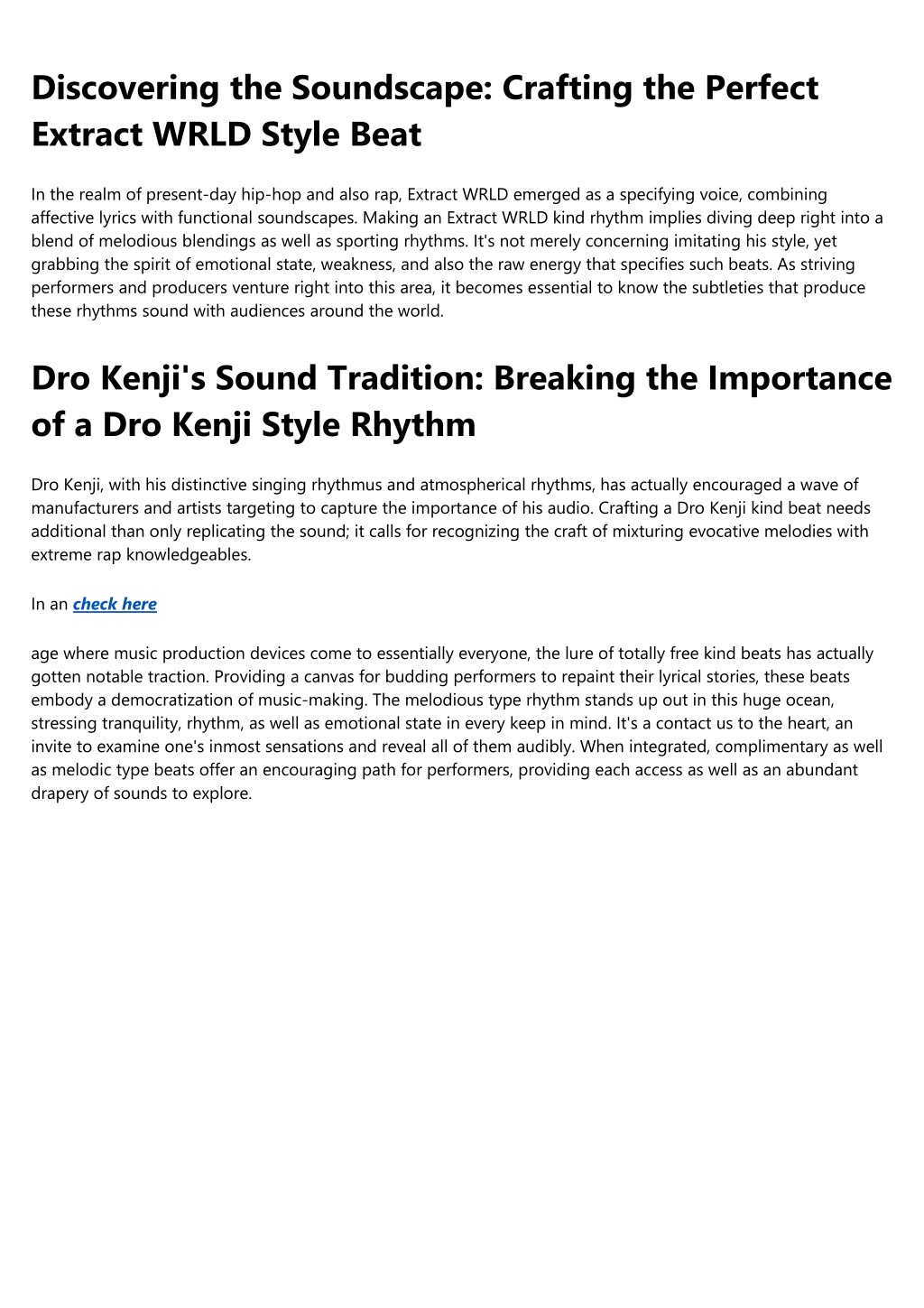 Discovering the Soundscape: Crafting the Perfect Extract WRLD Style Beat

In the realm of present-day hip-hop and also rap, Extract WRLD emerged as a specifying voice, combining affective lyrics with functional soundscapes. Making an Extract WRLD kind rhythm implies diving deep right into a blend of melodious blendings as well as sporting rhythms. It's not merely concerning imitating his style, yet grabbing the spirit of emotional state, weakness, and also the raw energy that specifies such beats. As striving performers and producers venture right into this area, it becomes essential to know the subtleties that produce these rhythms sound with audiences around the world.

Dro Kenji's Sound Tradition: Breaking the Importance of a Dro Kenji Style Rhythm

Dro Kenji, with his distinctive singing rhythmus and atmospherical rhythms, has actually encouraged a wave of manufacturers and artists targeting to capture the importance of his audio. Crafting a Dro Kenji kind beat needs additional than only replicating the sound; it calls for recognizing the craft of mixturing evocative melodies with extreme rap knowledgeables.

In an check here

age where music production devices come to essentially everyone, the lure of totally free kind beats has actually gotten notable traction. Providing a canvas for budding performers to repaint their lyrical stories, these beats embody a democratization of music-making. The melodious type rhythm stands up out in this huge ocean, stressing tranquility, rhythm, as well as emotional state in every keep in mind. It's a contact us to the heart, an invite to examine one's inmost sensations and reveal all of them audibly. When integrated, complimentary as well as melodic type beats offer an encouraging path for performers, providing each access as well as an abundant drapery of sounds to explore.